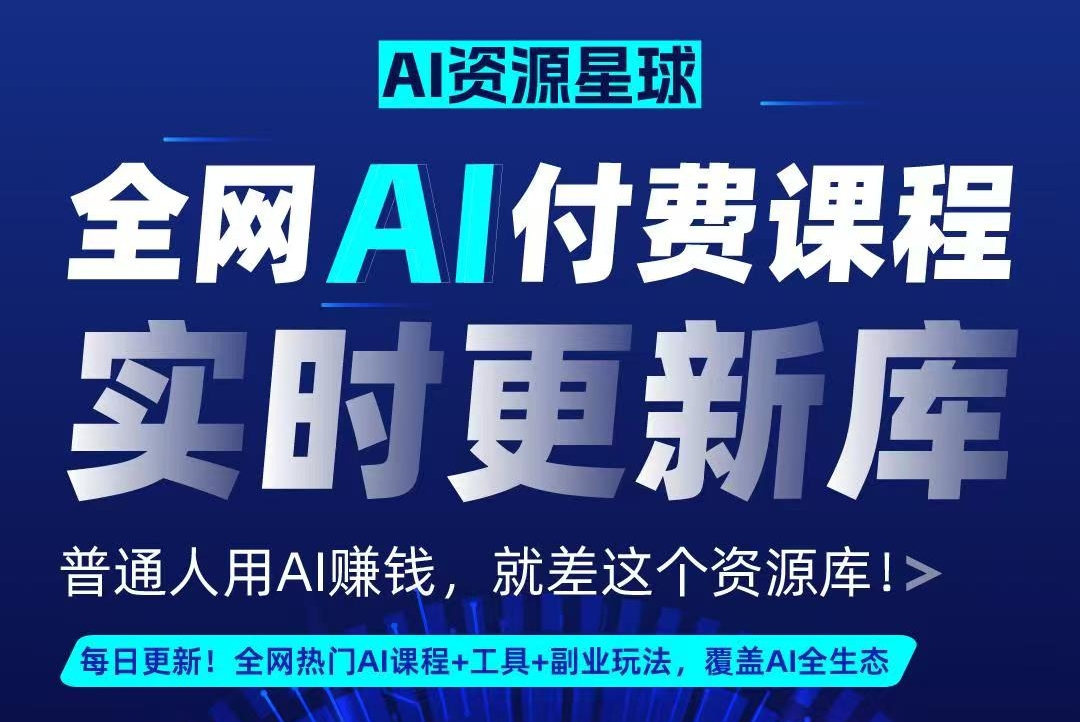 AI资源星球

全网AI付费课程
实时更新库

普通人用AI赚钱，就差这个资源库！>

每日更新！全网热门AI课程+工具+副业玩法，覆盖AI全生态